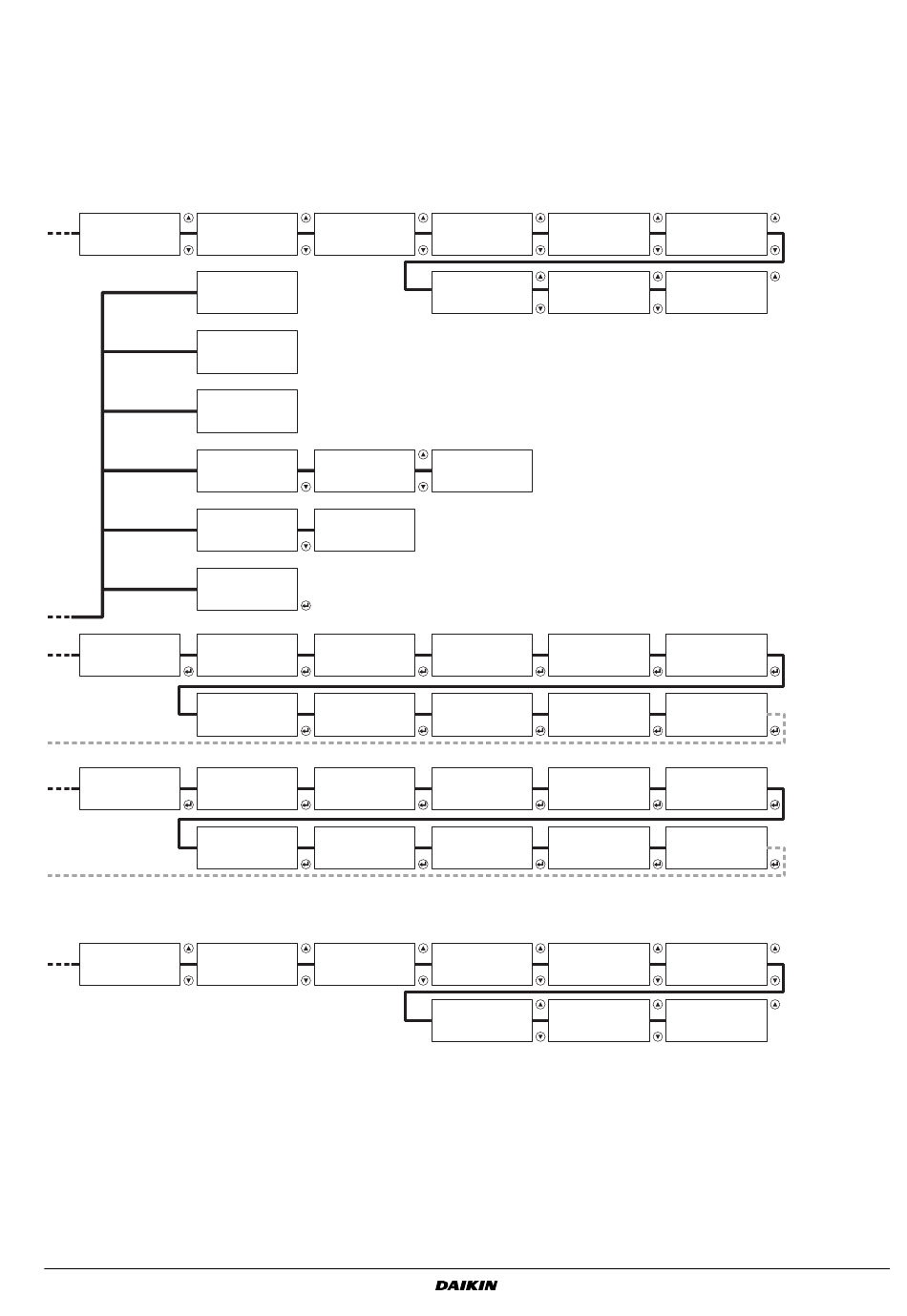 DAIKIN